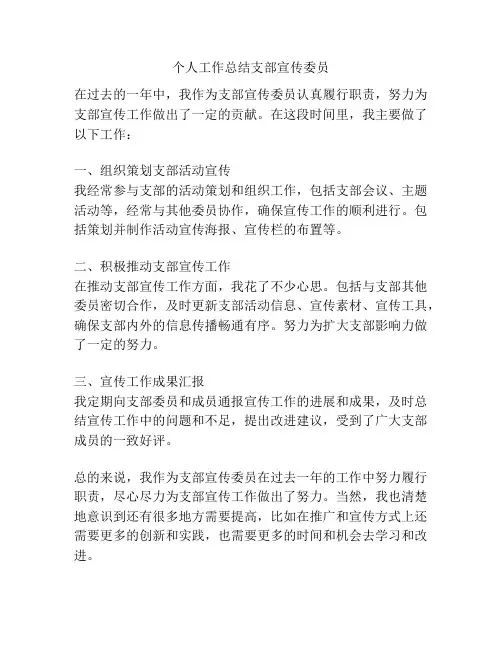 个人工作总结支部宣传委员

在过去的一年中，我作为支部宣传委员认真履行职责，努力为支部宣传工作做出了一定的贡献。在这段时间里，我主要做了以下工作：

一、组织策划支部活动宣传
我经常参与支部的活动策划和组织工作，包括支部会议、主题活动等，经常与其他委员协作，确保宣传工作的顺利进行。包括策划并制作活动宣传海报、宣传栏的布置等。

二、积极推动支部宣传工作
在推动支部宣传工作方面，我花了不少心思。包括与支部其他委员密切合作，及时更新支部活动信息、宣传素材、宣传工具，确保支部内外的信息传播畅通有序。努力为扩大支部影响力做了一定的努力。

三、宣传工作成果汇报
我定期向支部委员和成员通报宣传工作的进展和成果，及时总结宣传工作中的问题和不足，提出改进建议，受到了广大支部成员的一致好评。

总的来说，我作为支部宣传委员在过去一年的工作中努力履行职责，尽心尽力为支部宣传工作做出了努力。当然，我也清楚地意识到还有很多地方需要提高，比如在推广和宣传方式上还需要更多的创新和实践，也需要更多的时间和机会去学习和改进。